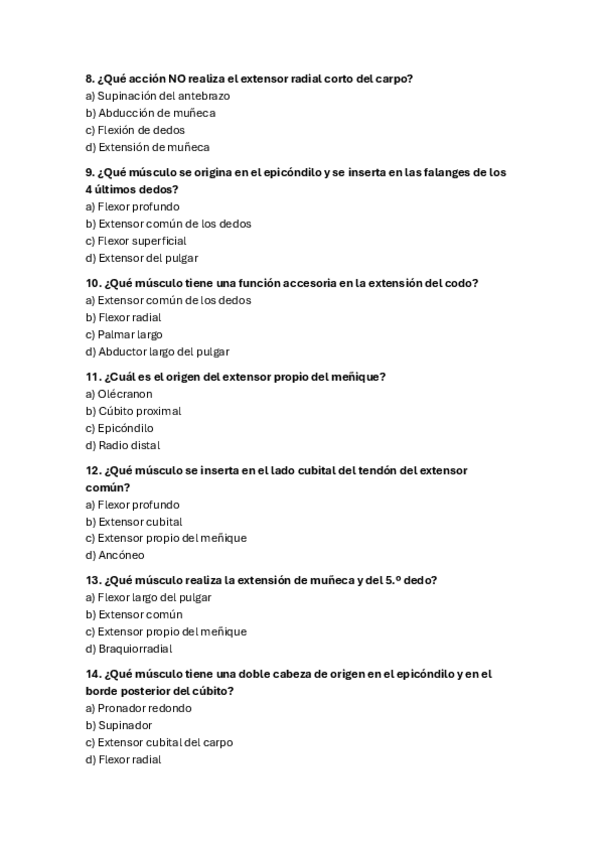 8. ¿Qué acción NO realiza el extensor radial corto del carpo?
a) Supinación del antebrazo
b) Abducción de muñeca
c) Flexión de dedos
d) Extensión de muñeca

9. ¿Qué músculo se origina en el epicóndilo y se inserta en las falanges de los 4 últimos dedos?
a) Flexor profundo
b) Extensor común de los dedos
c) Flexor superficial
d) Extensor del pulgar

10. ¿Qué músculo tiene una función accesoria en la extensión del codo?
a) Extensor común de los dedos
b) Flexor radial
c) Palmar largo
d) Abductor largo del pulgar

11. ¿Cuál es el origen del extensor propio del meñique?
a) Olécranon
b) Cúbito proximal
c) Epicóndilo
d) Radio distal

12. ¿Qué músculo se inserta en el lado cubital del tendón del extensor común?
a) Flexor profundo
b) Extensor cubital
c) Extensor propio del meñique
d) Ancóneo

13. ¿Qué músculo realiza la extensión de muñeca y del 5.º dedo?
a) Flexor largo del pulgar
b) Extensor común
c) Extensor propio del meñique
d) Braquiorradial

14. ¿Qué músculo tiene una doble cabeza de origen en el epicóndilo y en el borde posterior del cúbito?
a) Pronador redondo
b) Supinador
c) Extensor cubital del carpo
d) Flexor radial